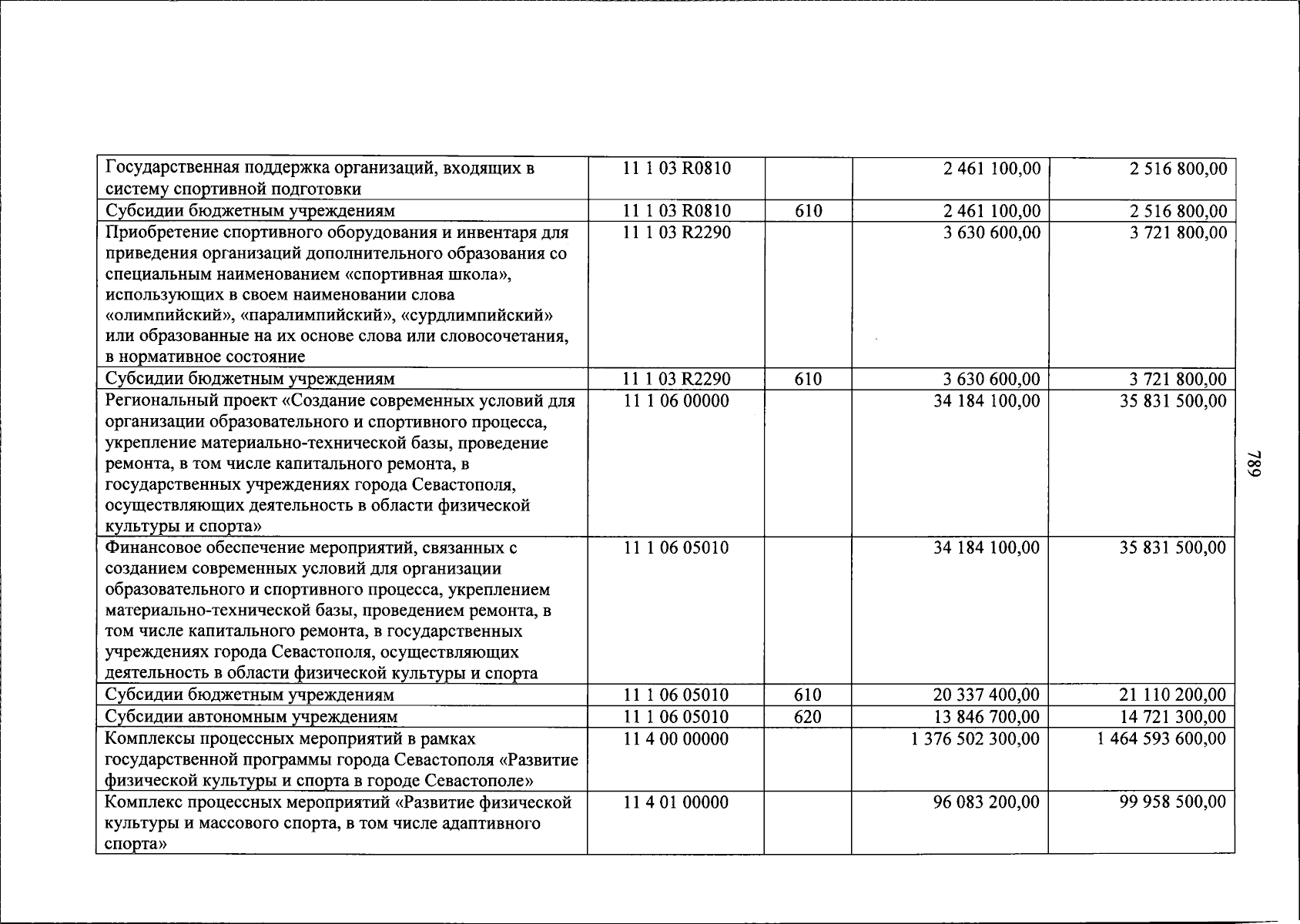 | Государственная поддержка организаций, входящих в систему спортивной подготовки | 11 1 03 R0810 |  | 2 461 100,00 | 2 516 800,00 |
|---|---|---|---|---|
| Субсидии бюджетным учреждениям | 11 1 03 R0810 | 610 | 2 461 100,00 | 2 516 800,00 |
| Приобретение спортивного оборудования и инвентаря для приведения организаций дополнительного образования со специальным наименованием «спортивная школа», использующих в своем наименовании слова «олимпийский», «паралимпийский», «сурдлимпийский» или образованные на их основе слова или словосочетания, в нормативное состояние | 11 1 03 R2290 |  | 3 630 600,00 | 3 721 800,00 |
| Субсидии бюджетным учреждениям | 11 1 03 R2290 | 610 | 3 630 600,00 | 3 721 800,00 |
| Региональный проект «Создание современных условий для организации образовательного и спортивного процесса, укрепление материально-технической базы, проведение ремонта, в том числе капитального ремонта, в государственных учреждениях города Севастополя, осуществляющих деятельность в области физической культуры и спорта» | 11 1 06 00000 |  | 34 184 100,00 | 35 831 500,00 |
| Финансовое обеспечение мероприятий, связанных с созданием современных условий для организации образовательного и спортивного процесса, укреплением материально-технической базы, проведением ремонта, в том числе капитального ремонта, в государственных учреждениях города Севастополя, осуществляющих деятельность в области физической культуры и спорта | 11 1 06 05010 |  | 34 184 100,00 | 35 831 500,00 |
| Субсидии бюджетным учреждениям | 11 1 06 05010 | 610 | 20 337 400,00 | 21 110 200,00 |
| Субсидии автономным учреждениям | 11 1 06 05010 | 620 | 13 846 700,00 | 14 721 300,00 |
| Комплексы процессных мероприятий в рамках государственной программы города Севастополя «Развитие физической культуры и спорта в городе Севастополе» | 11 4 00 00000 |  | 1 376 502 300,00 | 1 464 593 600,00 |
| Комплекс процессных мероприятий «Развитие физической культуры и массового спорта, в том числе адаптивного спорта» | 11 4 01 00000 |  | 96 083 200,00 | 99 958 500,00 |

789